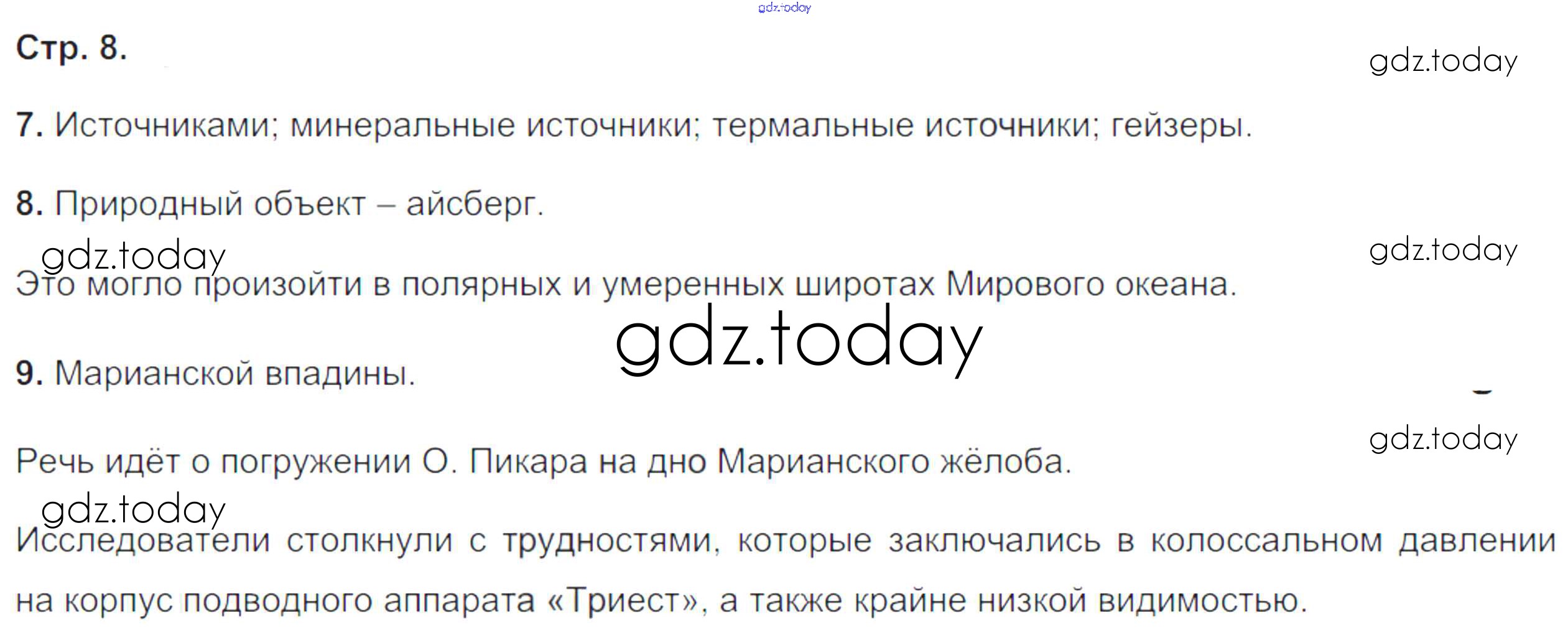 Стр. 8.

7. Источниками; минеральные источники; термальные источники; гейзеры.

8. Природный объект – айсберг.

Это могло произойти в полярных и умеренных широтах Мирового океана.

9. Марианской впадины.

Речь идёт о погружении О. Пикара на дно Марианского жёлоба.

Исследователи столкнули с трудностями, которые заключались в колоссальном давлении на корпус подводного аппарата «Триест», а также крайне низкой видимостью.

gdz.today